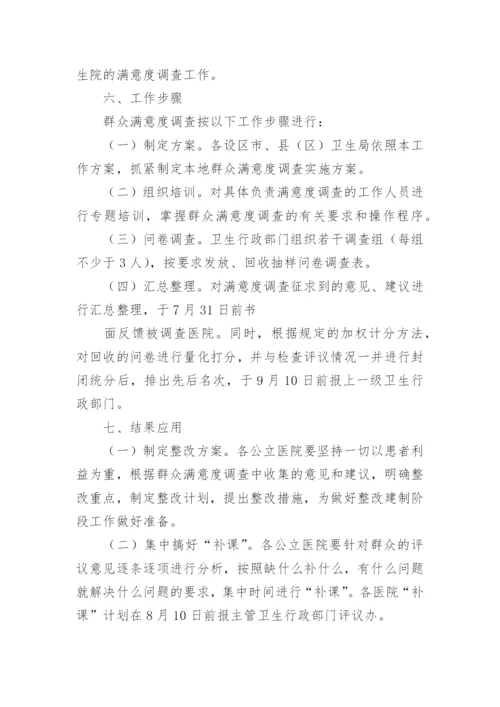 生院的满意度调查工作。

六、工作步骤

群众满意度调查按以下工作步骤进行：

（一）制定方案。各设区市、县（区）卫生局依照本工作方案，抓紧制定本地群众满意度调查实施方案。

（二）组织培训。对具体负责满意度调查的工作人员进行专题培训，掌握群众满意度调查的有关要求和操作程序。

（三）问卷调查。卫生行政部门组织若干调查组（每组不少于3人），按要求发放、回收抽样问卷调查表。

（四）汇总整理。对满意度调查征求到的意见、建议进行汇总整理，于7月31日前书

面反馈被调查医院。同时，根据规定的加权计分方法，对回收的问卷进行量化打分，并与检查评议情况一并进行封闭统分后，排出先后名次，于9月10日前报上一级卫生行政部门。

七、结果应用

（一）制定整改方案。各公立医院要坚持一切以患者利益为重，根据群众满意度调查中收集的意见和建议，明确整改重点，制定整改计划，提出整改措施，为做好整改建制阶段工作做好准备。

（二）集中搞好“补课”。各公立医院要针对群众的评议意见逐条逐项进行分析，按照缺什么补什么，有什么问题就解决什么问题的要求，集中时间进行“补课”。各医院“补课”计划在8月10日前报主管卫生行政部门评议办。